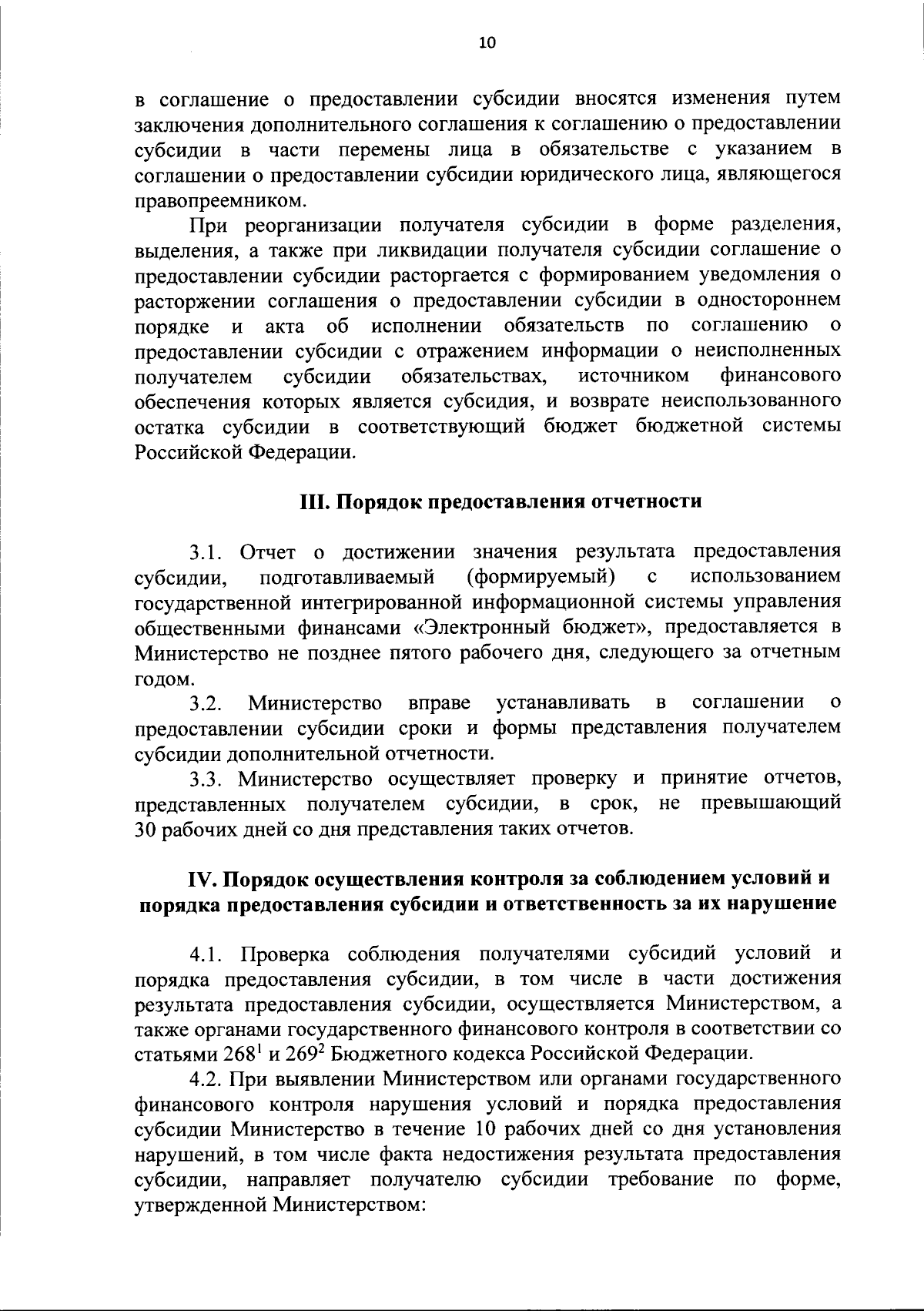 10

в соглашение о предоставлении субсидии вносятся изменения путем заключения дополнительного соглашения к соглашению о предоставлении субсидии в части перемены лица в обязательстве с указанием в соглашении о предоставлении субсидии юридического лица, являющегося правопреемником.

При реорганизации получателя субсидии в форме разделения, выделения, а также при ликвидации получателя субсидии соглашение о предоставлении субсидии расторгается с формированием уведомления о расторжении соглашения о предоставлении субсидии в одностороннем порядке и акта об исполнении обязательств по соглашению о предоставлении субсидии с отражением информации о неисполненных получателем субсидии обязательствах, источником финансового обеспечения которых является субсидия, и возврате неиспользованного остатка субсидии в соответствующий бюджет бюджетной системы Российской Федерации.

III. Порядок предоставления отчетности

3.1. Отчет о достижении значения результата предоставления субсидии, подготавливаемый (формируемый) с использованием государственной интегрированной информационной системы управления общественными финансами «Электронный бюджет», предоставляется в Министерство не позднее пятого рабочего дня, следующего за отчетным годом.

3.2. Министерство вправе устанавливать в соглашении о предоставлении субсидии сроки и формы представления получателем субсидии дополнительной отчетности.

3.3. Министерство осуществляет проверку и принятие отчетов, представленных получателем субсидии, в срок, не превышающий 30 рабочих дней со дня представления таких отчетов.

IV. Порядок осуществления контроля за соблюдением условий и порядка предоставления субсидии и ответственность за их нарушение

4.1. Проверка соблюдения получателями субсидий условий и порядка предоставления субсидии, в том числе в части достижения результата предоставления субсидии, осуществляется Министерством, а также органами государственного финансового контроля в соответствии со статьями $268^1$ и $269^2$ Бюджетного кодекса Российской Федерации.

4.2. При выявлении Министерством или органами государственного финансового контроля нарушения условий и порядка предоставления субсидии Министерство в течение 10 рабочих дней со дня установления нарушений, в том числе факта недостижения результата предоставления субсидии, направляет получателю субсидии требование по форме, утвержденной Министерством: